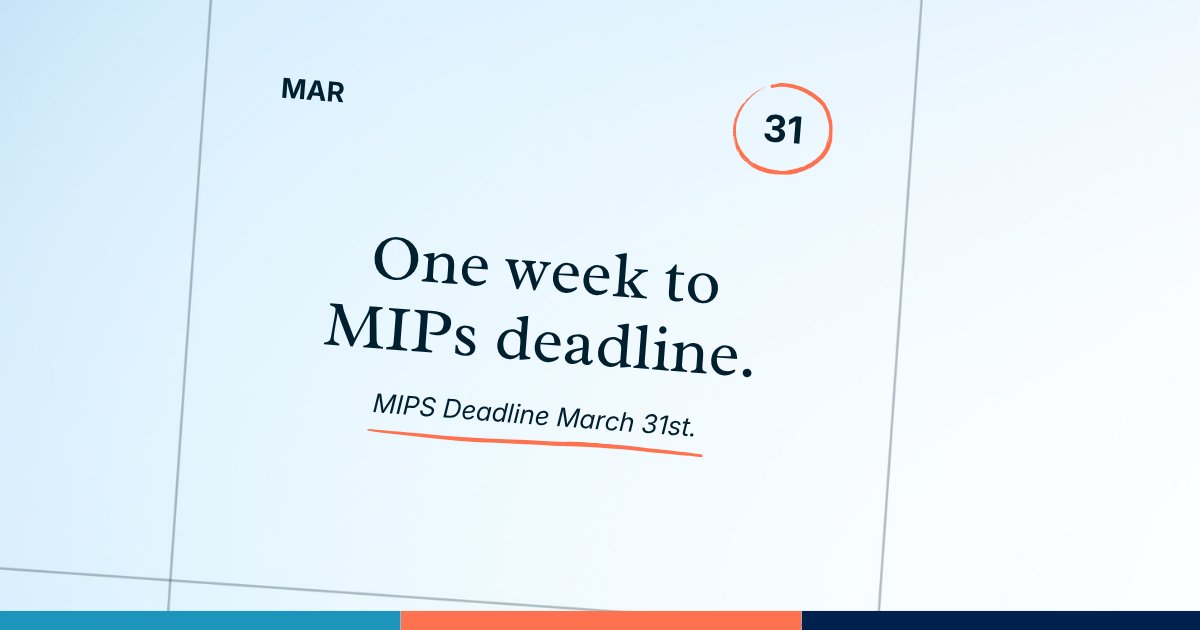 MAR

31

One week to MIPs deadline.

MIPS Deadline March 31st.